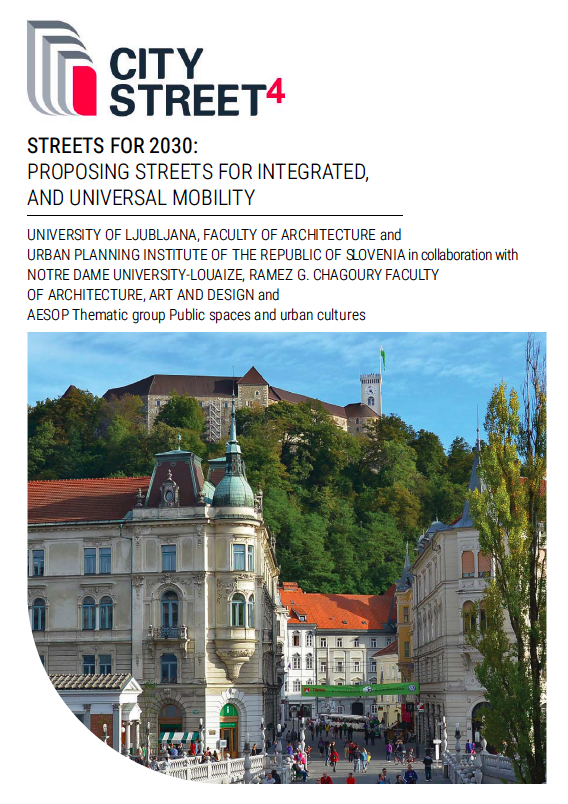 CITY STREET$^4$

STREETS FOR 2030:
PROPOSING STREETS FOR INTEGRATED, AND UNIVERSAL MOBILITY

UNIVERSITY OF LJUBLJANA, FACULTY OF ARCHITECTURE and URBAN PLANNING INSTITUTE OF THE REPUBLIC OF SLOVENIA in collaboration with NOTRE DAME UNIVERSITY-LOUAIZE, RAMEZ G. CHAGOURY FACULTY OF ARCHITECTURE, ART AND DESIGN and AESOP Thematic group Public spaces and urban cultures